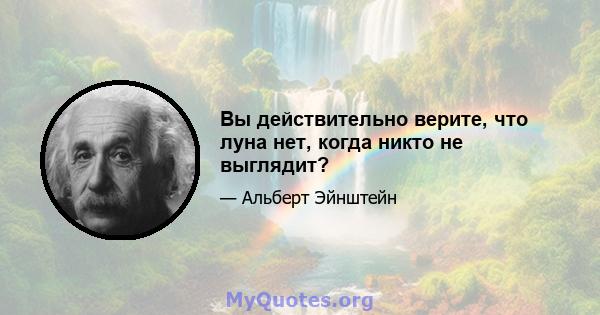 Вы действительно верите, что луна нет, когда никто не выглядит?

— Альберт Эйнштейн

MyQuotes.org